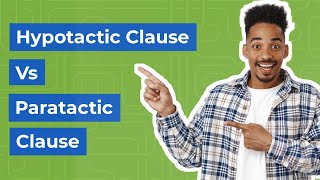 Hypotactic Clause

Vs

Paratactic

Clause